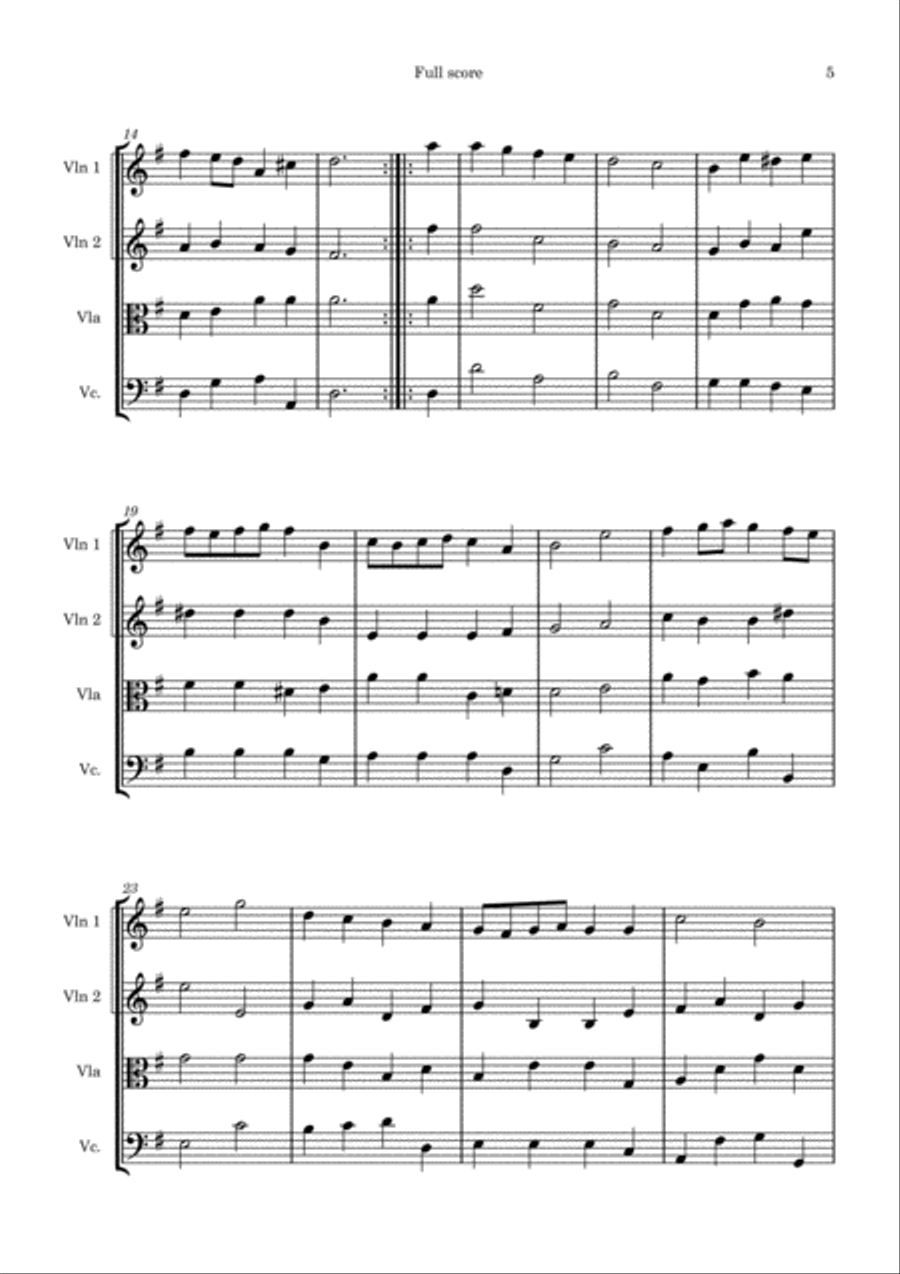 Full score

5

14

Vln 1

Vln 2

Vla

Vc.

19

Vln 1

Vln 2

Vla

Vc.

23

Vln 1

Vln 2

Vla

Vc.